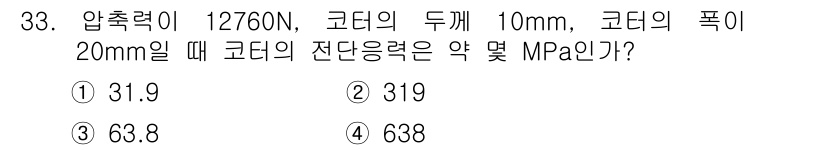 33. 압축력이 12760N, 코터의 두께 10mm, 코터의 폭이 20mm일 때 코터의 전단응력은 약 몇 MPa인가?

① 31.9
② 319
③ 63.8
④ 638